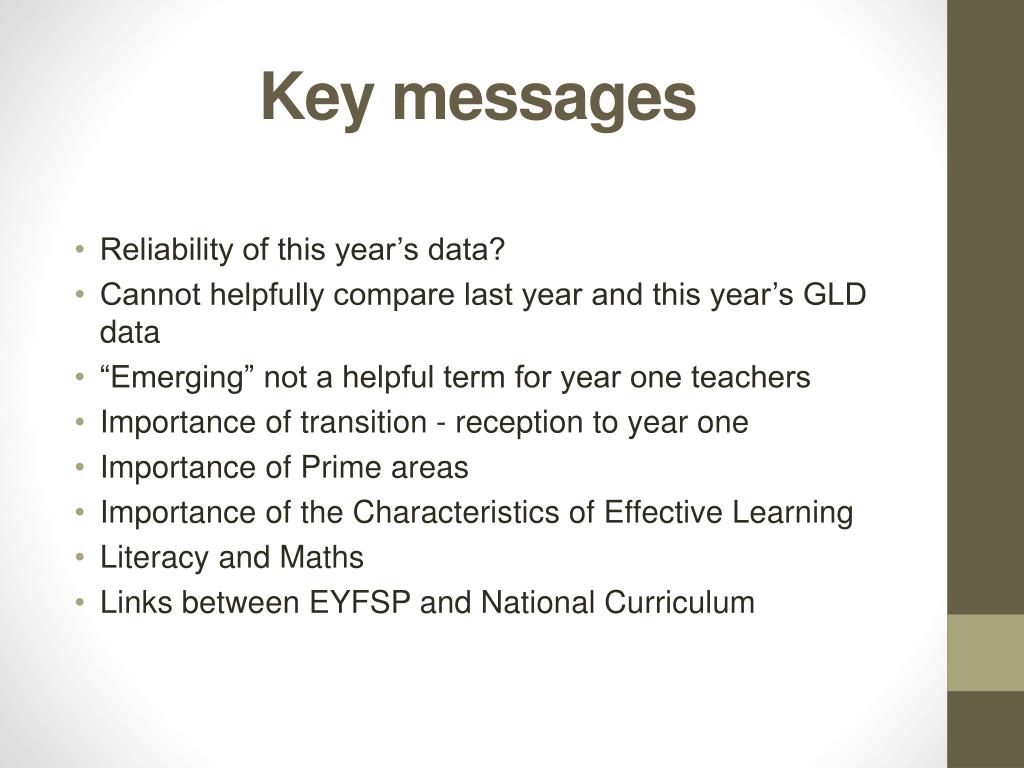 Key messages

• Reliability of this year’s data?
• Cannot helpfully compare last year and this year’s GLD data
• “Emerging” not a helpful term for year one teachers
• Importance of transition - reception to year one
• Importance of Prime areas
• Importance of the Characteristics of Effective Learning
• Literacy and Maths
• Links between EYFSP and National Curriculum